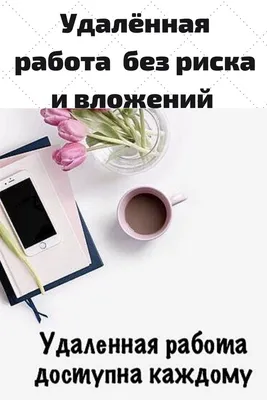 Удалённая работа без риска и вложений

Удаленная работа доступна каждому